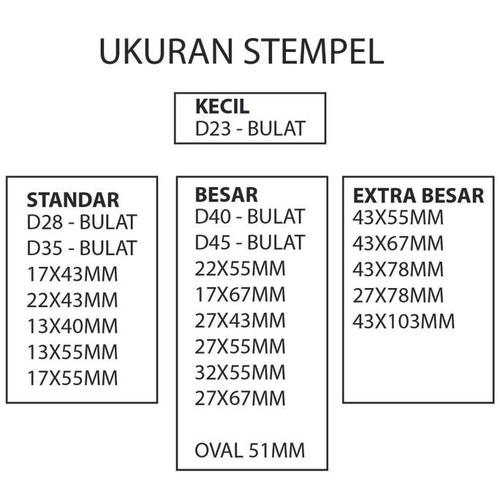 UKURAN STEMPEL

KECIL
D23 - BULAT

STANDAR
D28 - BULAT
D35 - BULAT
17X43MM
22X43MM
13X40MM
13X55MM
17X55MM

BESAR
D40 - BULAT
D45 - BULAT
22X55MM
17X67MM
27X43MM
27X55MM
32X55MM
27X67MM

OVAL 51MM

EXTRA BESAR
43X55MM
43X67MM
43X78MM
27X78MM
43X103MM